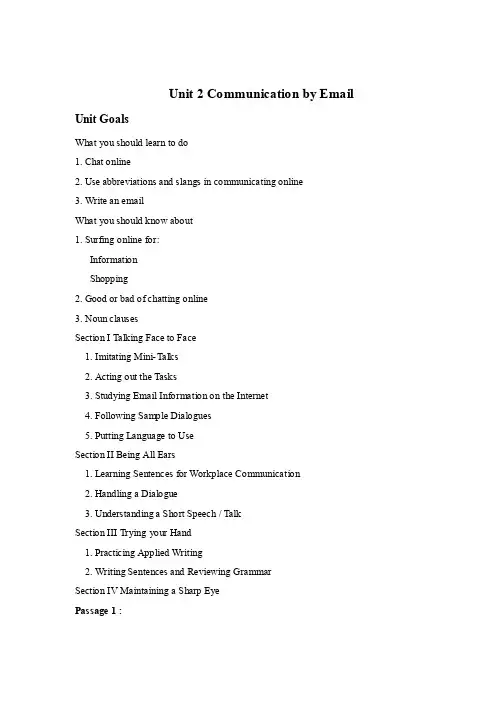 Unit 2 Communication by Email

Unit Goals

What you should learn to do

1. Chat online

2. Use abbreviations and slangs in communicating online

3. Write an email

What you should know about

1. Surfing online for:

Information

Shopping

2. Good or bad of chatting online

3. Noun clauses

Section I Talking Face to Face

1. Imitating Mini-Talks

2. Acting out the Tasks

3. Studying Email Information on the Internet

4. Following Sample Dialogues

5. Putting Language to Use

Section II Being All Ears

1. Learning Sentences for Workplace Communication

2. Handling a Dialogue

3. Understanding a Short Speech / Talk

Section III Trying your Hand

1. Practicing Applied Writing

2. Writing Sentences and Reviewing Grammar

Section IV Maintaining a Sharp Eye

Passage 1 :